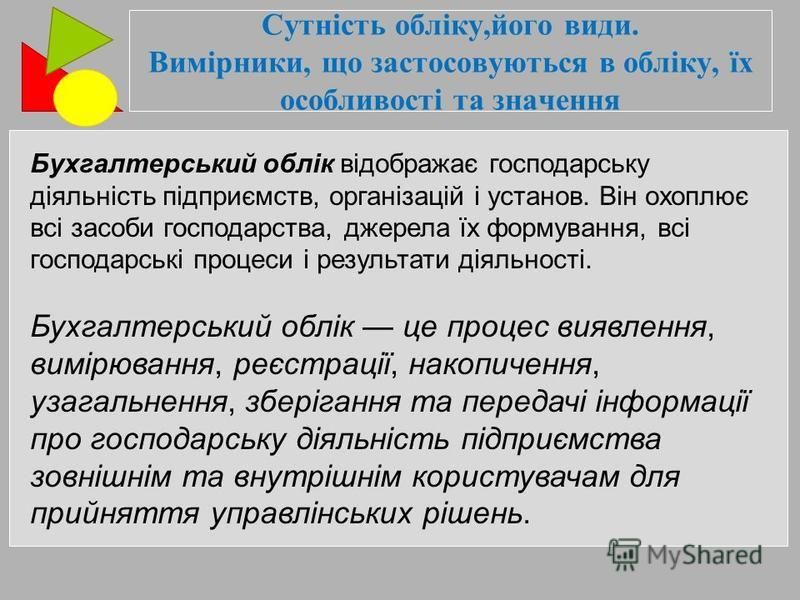 Сутність обліку,його види.
Вимірники, що застосовуються в обліку, їх особливості та значення

Бухгалтерський облік відображає господарську діяльність підприємств, організацій і установ. Він охоплює всі засоби господарства, джерела їх формування, всі господарські процеси і результати діяльності.

Бухгалтерський облік — це процес виявлення, вимірювання, реєстрації, накопичення, узагальнення, зберігання та передачі інформації про господарську діяльність підприємства зовнішнім та внутрішнім користувачам для прийняття управлінських рішень.

MyShared